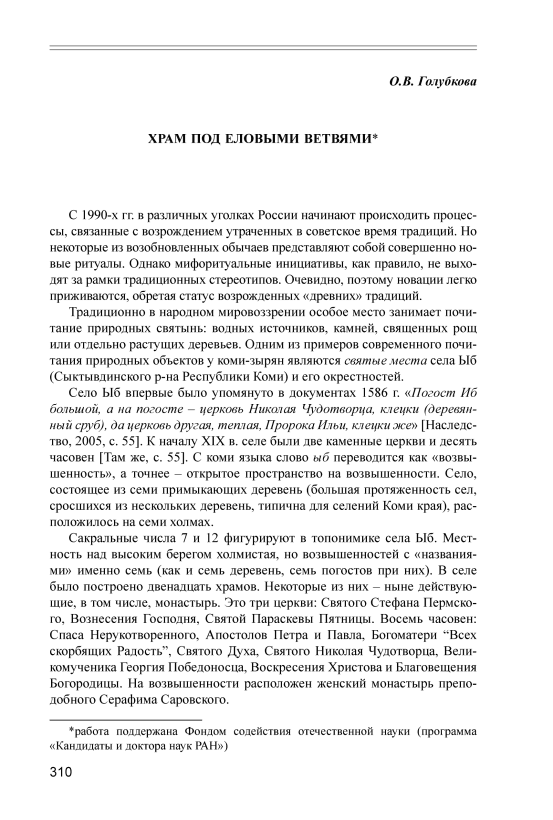 О.В. Голубкова

ХРАМ ПОД ЕЛОВЫМИ ВЕТВЯМИ*

С 1990-х гг. в различных уголках России начинают происходить процессы, связанные с возрождением утраченных в советское время традиций. Но некоторые из возобновленных обычаев представляют собой совершенно новые ритуалы. Однако мифоритуальные инициативы, как правило, не выходят за рамки традиционных стереотипов. Очевидно, поэтому новации легко приживаются, обретая статус возрожденных «древних» традиций.

Традиционно в народном мировоззрении особое место занимает почитание природных святынь: водных источников, камней, священных рощ или отдельно растущих деревьев. Одним из примеров современного почитания природных объектов у коми-зырян являются святые места села Ыб (Сыктывдинского р-на Республики Коми) и его окрестностей.

Село Ыб впервые было упомянуто в документах 1586 г. «Погост Иб большой, а на погосте – церковь Николая Чудотворца, клецки (деревянный сруб), да церковь другая, теплая, Пророка Ильи, клецки же» [Наследство, 2005, с. 55]. К началу XIX в. селе были две каменные церкви и десять часовен [Там же, с. 55]. С коми языка слово ыб переводится как «возвышенность», а точнее – открытое пространство на возвышенности. Село, состоящее из семи примыкающих деревень (большая протяженность сел, сросшихся из нескольких деревень, типична для селений Коми края), расположилось на семи холмах.

Сакральные числа 7 и 12 фигурируют в топонимике села Ыб. Местность над высоким берегом холмистая, но возвышенностей с «названиями» именно семь (как и семь деревень, семь погостов при них). В селе было построено двенадцать храмов. Некоторые из них – ныне действующие, в том числе, монастырь. Это три церкви: Святого Стефана Пермского, Вознесения Господня, Святой Параскевы Пятницы. Восемь часовен: Спаса Нерукотворенного, Апостолов Петра и Павла, Богоматери “Всех скорбящих Радость”, Святого Духа, Святого Николая Чудотворца, Великомученика Георгия Победоносца, Воскресения Христова и Благовещения Богородицы. На возвышенности расположен женский монастырь преподобного Серафима Саровского.

*работа поддержана Фондом содействия отечественной науки (программа «Кандидаты и доктора наук РАН»)

310